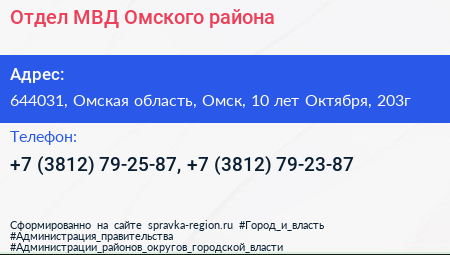 Отдел МВД Омского района

Адрес:
644031, Омская область, Омск, 10 лет Октября, 203г

Телефон:
+7 (3812) 79-25-87, +7 (3812) 79-23-87

Сформированно на сайте spravka-region.ru #Город_и_власть #Администрация_правительства #Администрации_районов_округов_городской_власти